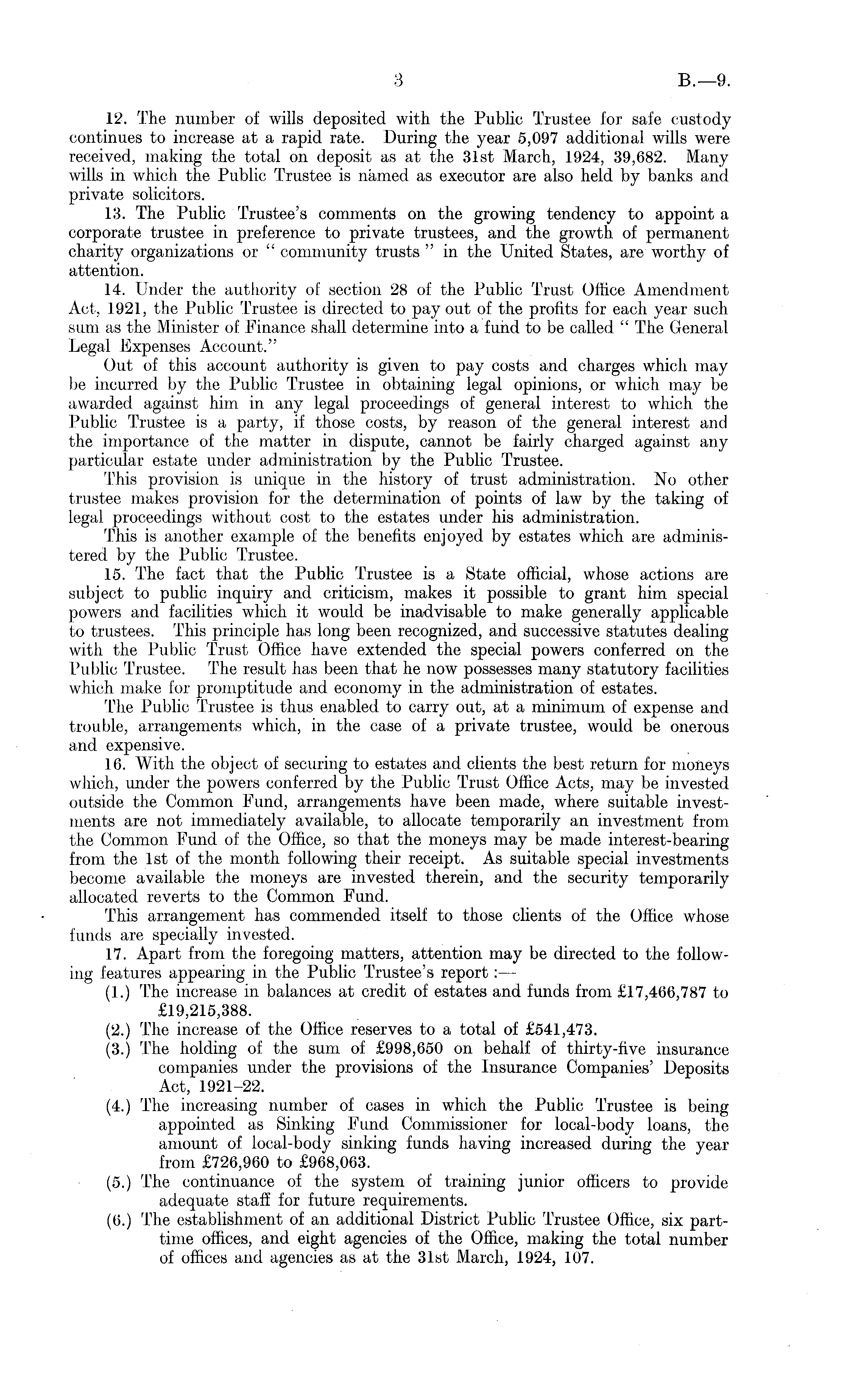 3 B.—9.

12. The number of wills deposited with the Public Trustee for safe custody continues to increase at a rapid rate. During the year 5,097 additional wills were received, making the total on deposit as at the 31st March, 1924, 39,682. Many wills in which the Public Trustee is named as executor are also held by banks and private solicitors.

13. The Public Trustee's comments on the growing tendency to appoint a corporate trustee in preference to private trustees, and the growth of permanent charity organizations or "community trusts" in the United States, are worthy of attention.

14. Under the authority of section 28 of the Public Trust Office Amendment Act, 1921, the Public Trustee is directed to pay out of the profits for each year such sum as the Minister of Finance shall determine into a fund to be called "The General Legal Expenses Account."

Out of this account authority is given to pay costs and charges which may be incurred by the Public Trustee in obtaining legal opinions, or which may be awarded against him in any legal proceedings of general interest to which the Public Trustee is a party, if those costs, by reason of the general interest and the importance of the matter in dispute, cannot be fairly charged against any particular estate under administration by the Public Trustee.

This provision is unique in the history of trust administration. No other trustee makes provision for the determination of points of law by the taking of legal proceedings without cost to the estates under his administration.

This is another example of the benefits enjoyed by estates which are administered by the Public Trustee.

15. The fact that the Public Trustee is a State official, whose actions are subject to public inquiry and criticism, makes it possible to grant him special powers and facilities which it would be inadvisable to make generally applicable to trustees. This principle has long been recognized, and successive statutes dealing with the Public Trust Office have extended the special powers conferred on the Public Trustee. The result has been that he now possesses many statutory facilities which make for promptitude and economy in the administration of estates.

The Public Trustee is thus enabled to carry out, at a minimum of expense and trouble, arrangements which, in the case of a private trustee, would be onerous and expensive.

16. With the object of securing to estates and clients the best return for moneys which, under the powers conferred by the Public Trust Office Acts, may be invested outside the Common Fund, arrangements have been made, where suitable investments are not immediately available, to allocate temporarily an investment from the Common Fund of the Office, so that the moneys may be made interest-bearing from the 1st of the month following their receipt. As suitable special investments become available the moneys are invested therein, and the security temporarily allocated reverts to the Common Fund.

This arrangement has commended itself to those clients of the Office whose funds are specially invested.

17. Apart from the foregoing matters, attention may be directed to the following features appearing in the Public Trustee's report:—

(1.) The increase in balances at credit of estates and funds from £17,466,787 to £19,215,388.

(2.) The increase of the Office reserves to a total of £541,473.

(3.) The holding of the sum of £998,650 on behalf of thirty-five insurance companies under the provisions of the Insurance Companies' Deposits Act, 1921–22.

(4.) The increasing number of cases in which the Public Trustee is being appointed as Sinking Fund Commissioner for local-body loans, the amount of local-body sinking funds having increased during the year from £726,960 to £968,063.

(5.) The continuance of the system of training junior officers to provide adequate staff for future requirements.

(6.) The establishment of an additional District Public Trustee Office, six part-time offices, and eight agencies of the Office, making the total number of offices and agencies as at the 31st March, 1924, 107.